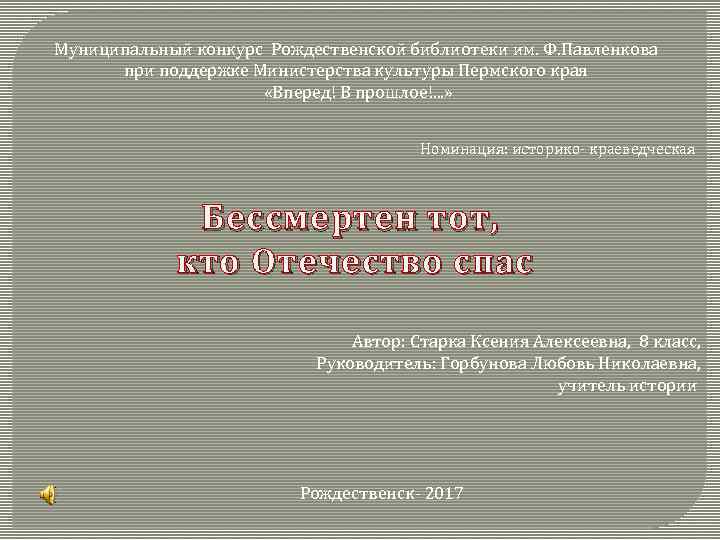 Муниципальный конкурс Рождественской библиотеки им. Ф.Павленкова
при поддержке Министерства культуры Пермского края
«Вперед! В прошлое!...»

Номинация: историко- краеведческая

Бессмертен тот,
кто Отечество спас

Автор: Старка Ксения Алексеевна, 8 класс,
Руководитель: Горбунова Любовь Николаевна,
учитель истории

Рождественск- 2017